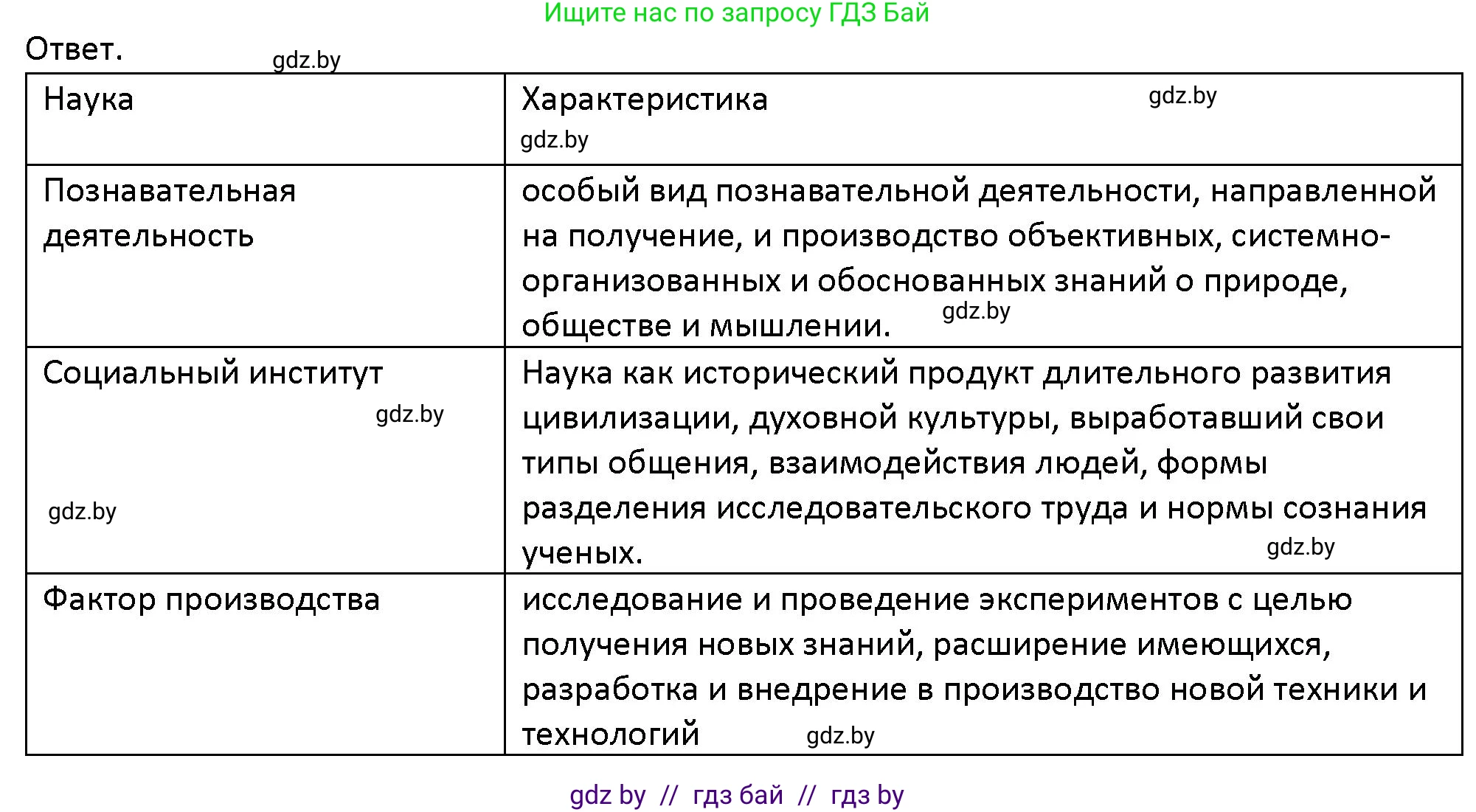 Ищите нас по запросу ГДЗ Бай

Ответ. gdz.by

| Наука | Характеристика gdz.by gdz.by |
|---|---|
| Познавательная деятельность | особый вид познавательной деятельности, направленной на получение, и производство объективных, системно-организованных и обоснованных знаний о природе, обществе и мышлении. gdz.by |
| Социальный институт gdz.by gdz.by | Наука как исторический продукт длительного развития цивилизации, духовной культуры, выработавший свои типы общения, взаимодействия людей, формы разделения исследовательского труда и нормы сознания ученых. gdz.by |
| Фактор производства | исследование и проведение экспериментов с целью получения новых знаний, расширение имеющихся, разработка и внедрение в производство новой техники и технологий gdz.by |

gdz by // гдз бай // гдз by